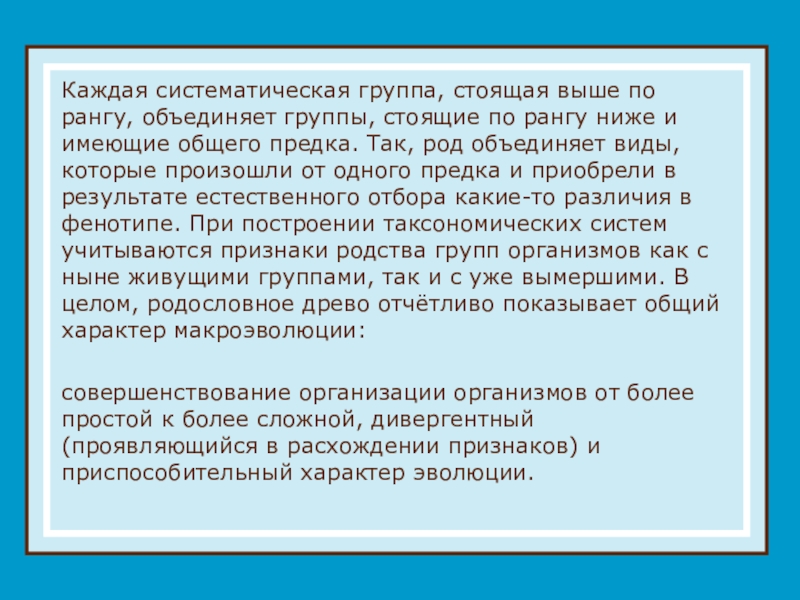 Каждая систематическая группа, стоящая выше по рангу, объединяет группы, стоящие по рангу ниже и имеющие общего предка. Так, род объединяет виды, которые произошли от одного предка и приобрели в результате естественного отбора какие-то различия в фенотипе. При построении таксономических систем учитываются признаки родства групп организмов как с ныне живущими группами, так и с уже вымершими. В целом, родословное древо отчётливо показывает общий характер макроэволюции:

совершенствование организации организмов от более простой к более сложной, дивергентный (проявляющийся в расхождении признаков) и приспособительный характер эволюции.